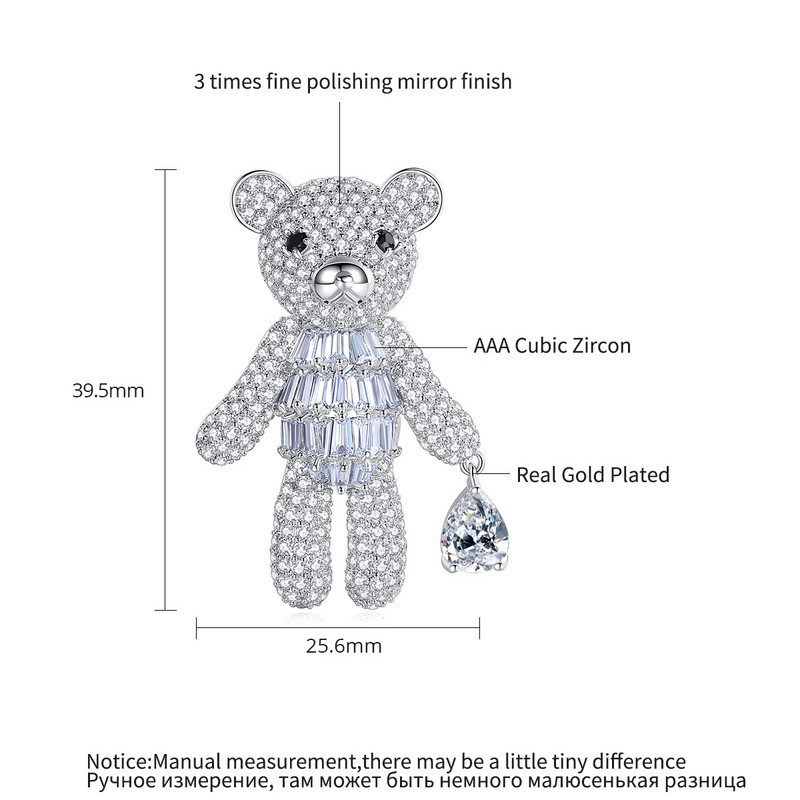 3 times fine polishing mirror finish

39.5mm

AAA Cubic Zircon

Real Gold Plated

25.6mm

Notice:Manual measurement,there may be a little tiny difference
Ручное измерение, там может быть немного малюсенькая разница